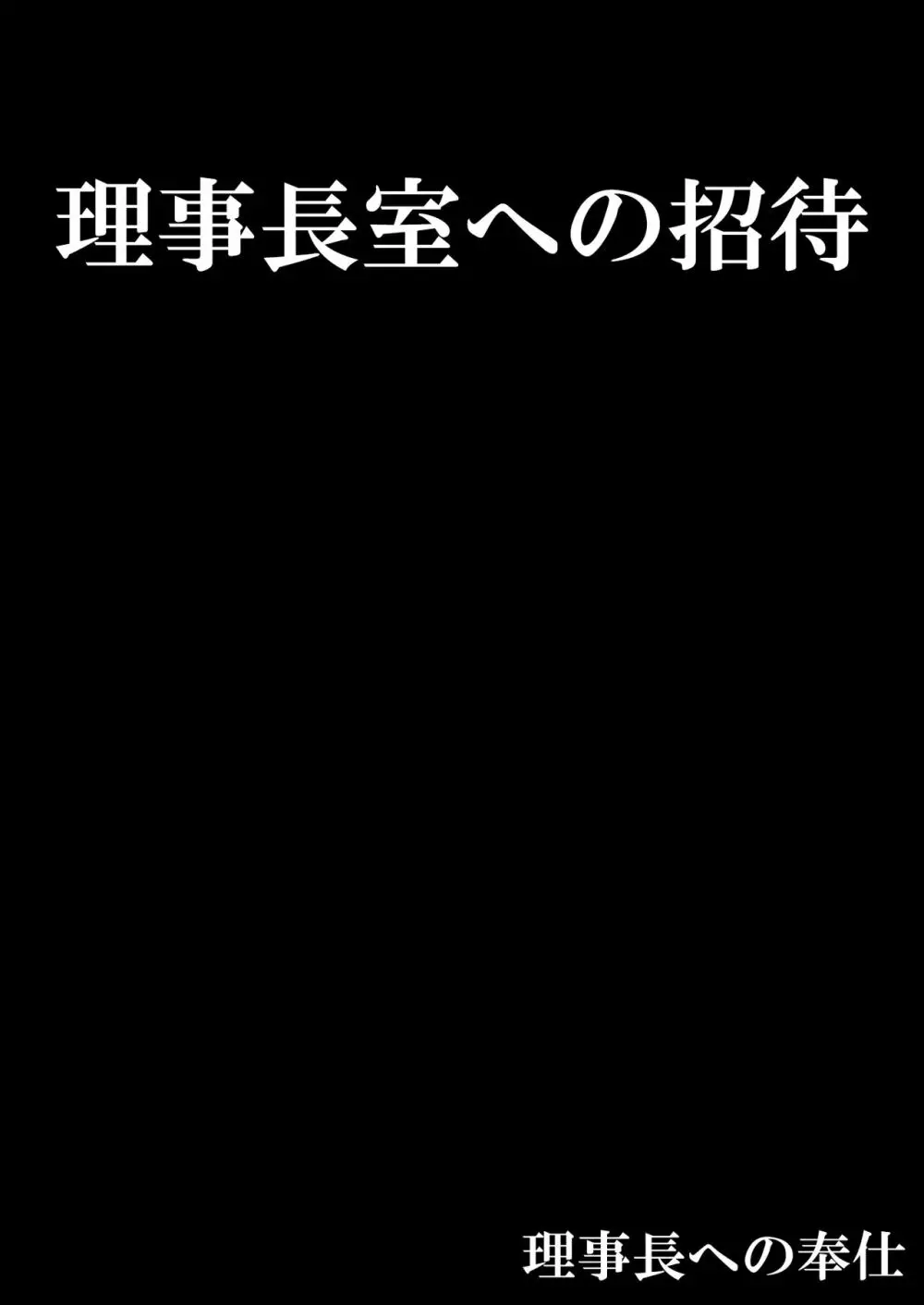 理事長室への招待

理事長への奉仕